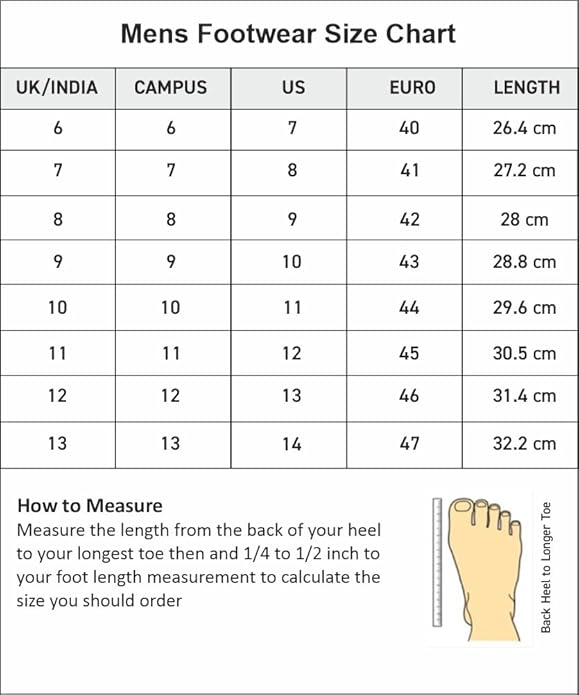 Mens Footwear Size Chart

| UK/INDIA | CAMPUS | US | EURO | LENGTH |
|---|---|---|---|---|
| 6 | 6 | 7 | 40 | 26.4 cm |
| 7 | 7 | 8 | 41 | 27.2 cm |
| 8 | 8 | 9 | 42 | 28 cm |
| 9 | 9 | 10 | 43 | 28.8 cm |
| 10 | 10 | 11 | 44 | 29.6 cm |
| 11 | 11 | 12 | 45 | 30.5 cm |
| 12 | 12 | 13 | 46 | 31.4 cm |
| 13 | 13 | 14 | 47 | 32.2 cm |

How to Measure
Measure the length from the back of your heel to your longest toe then and 1/4 to 1/2 inch to your foot length measurement to calculate the size you should order

Back Heel to Longer Toe